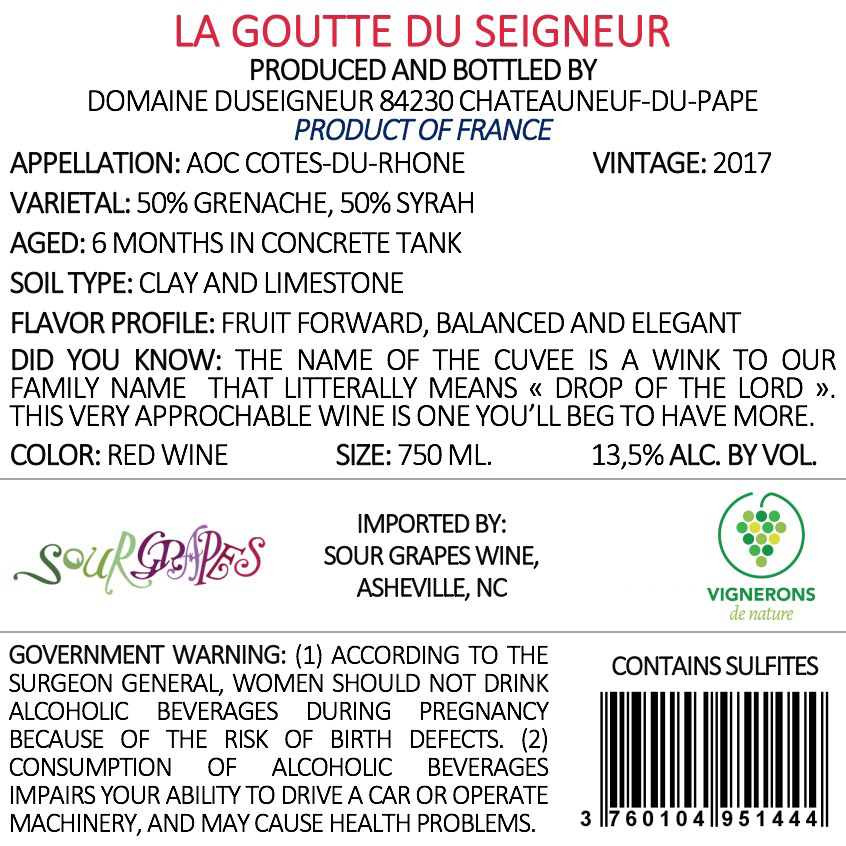 LA GOUTTE DU SEIGNEUR
PRODUCED AND BOTTLED BY
DOMAINE DUSEIGNEUR 84230 CHATEAUNEUF-DU-PAPE
PRODUCT OF FRANCE

APPELLATION: AOC COTES-DU-RHONE VINTAGE: 2017

VARIETAL: 50% GRENACHE, 50% SYRAH

AGED: 6 MONTHS IN CONCRETE TANK

SOIL TYPE: CLAY AND LIMESTONE

FLAVOR PROFILE: FRUIT FORWARD, BALANCED AND ELEGANT

DID YOU KNOW: THE NAME OF THE CUVEE IS A WINK TO OUR FAMILY NAME THAT LITTERALLY MEANS « DROP OF THE LORD ». THIS VERY APPROCHABLE WINE IS ONE YOU'LL BEG TO HAVE MORE.

COLOR: RED WINE SIZE: 750 ML. 13,5% ALC. BY VOL.

SOURGRAPES

IMPORTED BY:
SOUR GRAPES WINE,
ASHEVILLE, NC

VIGNERONS
de nature

GOVERNMENT WARNING: (1) ACCORDING TO THE SURGEON GENERAL, WOMEN SHOULD NOT DRINK ALCOHOLIC BEVERAGES DURING PREGNANCY BECAUSE OF THE RISK OF BIRTH DEFECTS. (2) CONSUMPTION OF ALCOHOLIC BEVERAGES IMPAIRS YOUR ABILITY TO DRIVE A CAR OR OPERATE MACHINERY, AND MAY CAUSE HEALTH PROBLEMS.

CONTAINS SULFITES

3 760104 951444